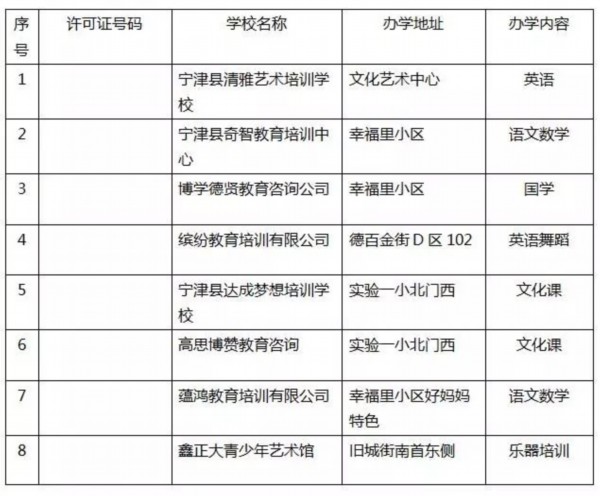 | 序号 | 许可证号码 | 学校名称 | 办学地址 | 办学内容 |
|---|---|---|---|---|
| 1 | | 宁津县清雅艺术培训学校 | 文化艺术中心 | 英语 |
| 2 | | 宁津县奇智教育培训中心 | 幸福里小区 | 语文数学 |
| 3 | | 博学德贤教育咨询公司 | 幸福里小区 | 国学 |
| 4 | | 缤纷教育培训有限公司 | 德百金街 D 区 102 | 英语舞蹈 |
| 5 | | 宁津县达成梦想培训学校 | 实验一小北门西 | 文化课 |
| 6 | | 高思博赞教育咨询 | 实验一小北门西 | 文化课 |
| 7 | | 蕴鸿教育培训有限公司 | 幸福里小区好妈妈特色 | 语文数学 |
| 8 | | 鑫正大青少年艺术馆 | 旧城街南首东侧 | 乐器培训 |